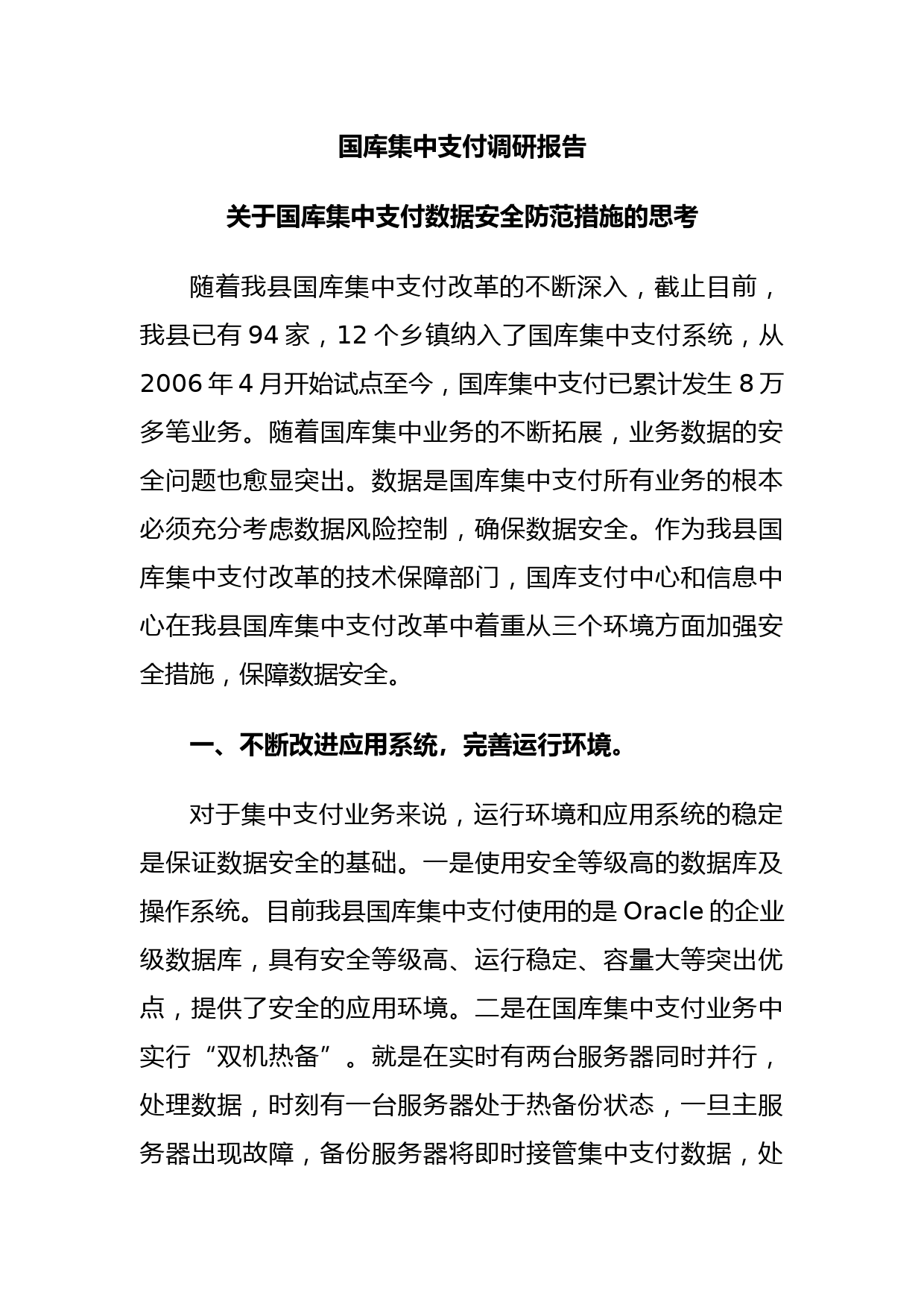 国库集中支付调研报告

关于国库集中支付数据安全防范措施的思考

随着我县国库集中支付改革的不断深入，截止目前，我县已有 94 家，12 个乡镇纳入了国库集中支付系统，从 2006 年 4 月开始试点至今，国库集中支付已累计发生 8 万多笔业务。随着国库集中业务的不断拓展，业务数据的安全问题也愈显突出。数据是国库集中支付所有业务的根本必须充分考虑数据风险控制，确保数据安全。作为我县国库集中支付改革的技术保障部门，国库支付中心和信息中心在我县国库集中支付改革中着重从三个环境方面加强安全措施，保障数据安全。

一、不断改进应用系统，完善运行环境。

对于集中支付业务来说，运行环境和应用系统的稳定是保证数据安全的基础。一是使用安全等级高的数据库及操作系统。目前我县国库集中支付使用的是 Oracle 的企业级数据库，具有安全等级高、运行稳定、容量大等突出优点，提供了安全的应用环境。二是在国库集中支付业务中实行“双机热备”。就是在实时有两台服务器同时并行，处理数据，时刻有一台服务器处于热备份状态，一旦主服务器出现故障，备份服务器将即时接管集中支付数据，处